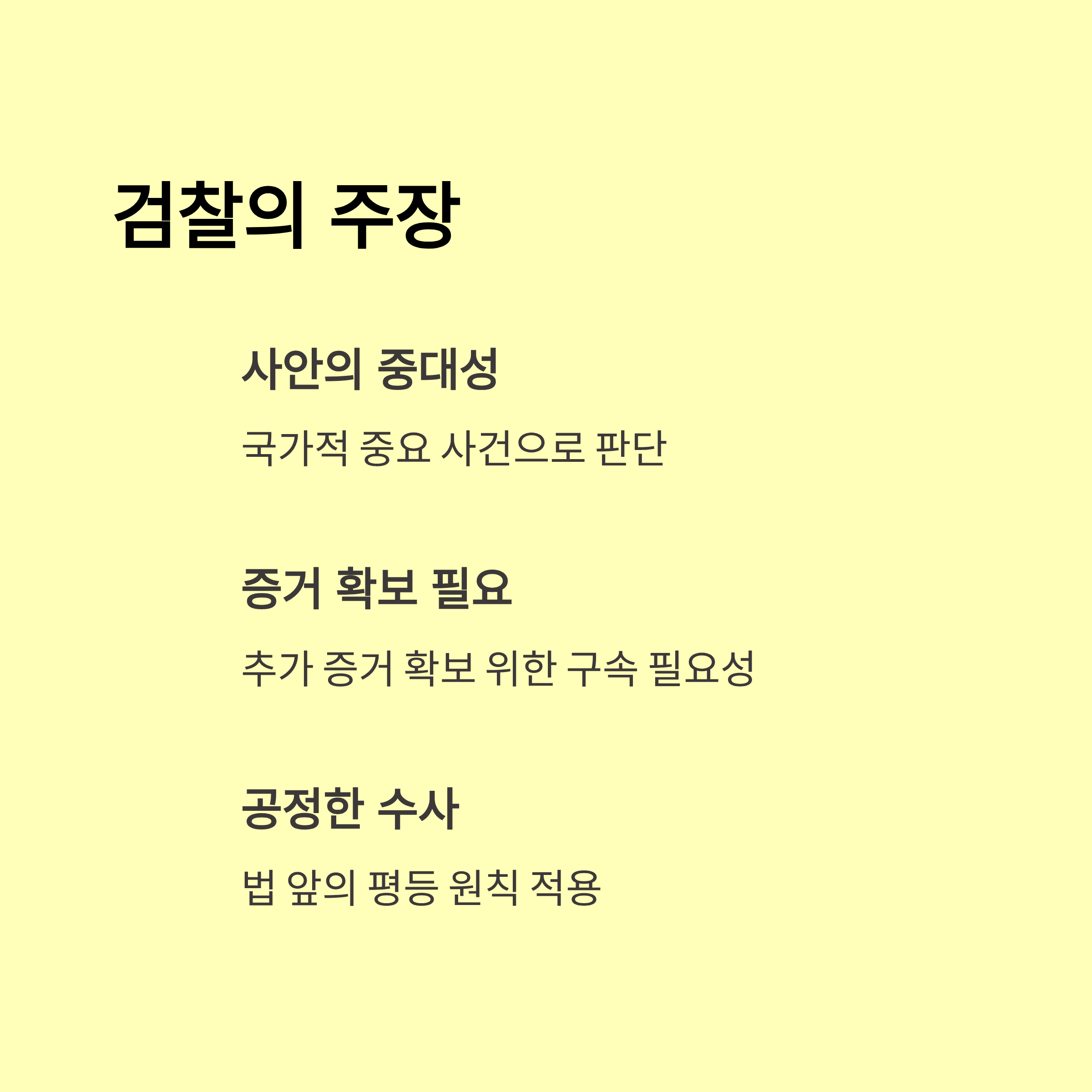 검찰의 주장

사안의 중대성

국가적 중요 사건으로 판단

증거 확보 필요

추가 증거 확보 위한 구속 필요성

공정한 수사

법 앞의 평등 원칙 적용